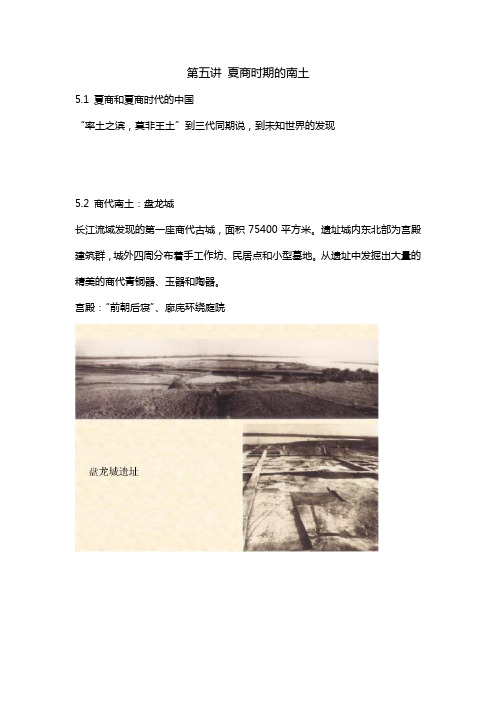 第五讲 夏商时期的南土

5.1 夏商和夏商时代的中国

“率土之滨，莫非王土”到三代同期说，到未知世界的发现

5.2 商代南土：盘龙城

长江流域发现的第一座商代古城，面积 75400 平方米。遗址城内东北部为宫殿建筑群，城外四周分布着手工作坊、民居点和小型墓地。从遗址中发掘出大量的精美的商代青铜器、玉器和陶器。

宫殿：“前朝后寝”、廊庑环绕庭院

盘龙城遗址